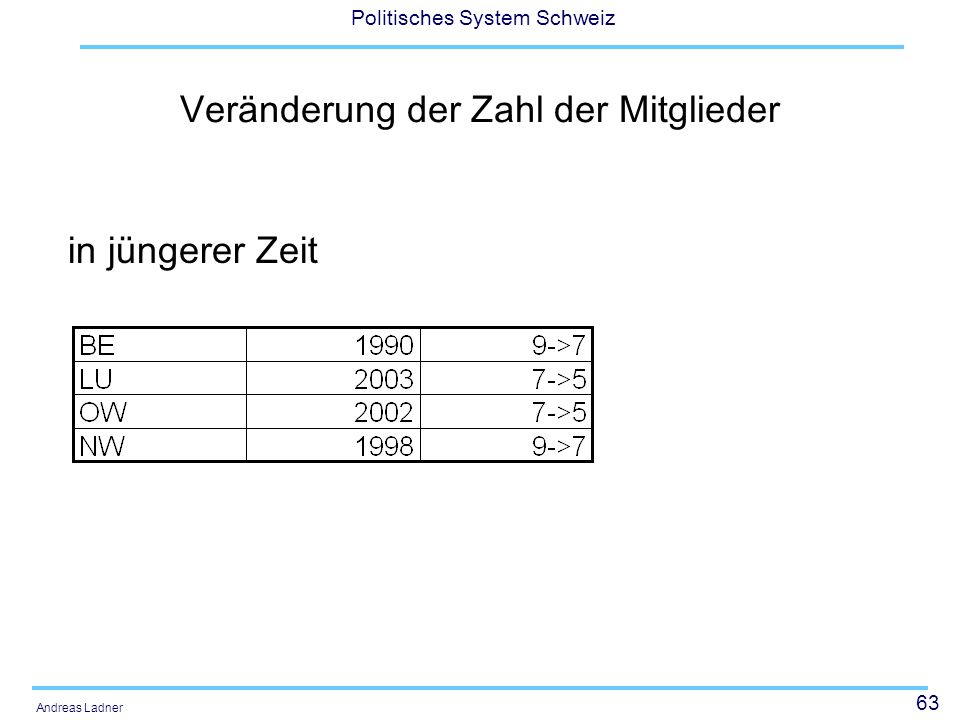 Politisches System Schweiz

Veränderung der Zahl der Mitglieder

in jüngerer Zeit

| BE | 1990 | 9->7 |
|---|---|---|
| LU | 2003 | 7->5 |
| OW | 2002 | 7->5 |
| NW | 1998 | 9->7 |

Andreas Ladner

63